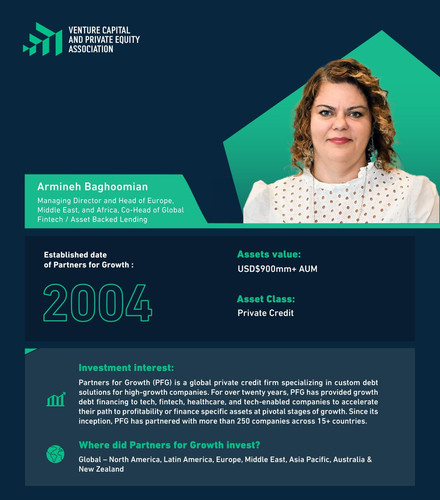 VENTURE CAPITAL AND PRIVATE EQUITY ASSOCIATION

Armineh Baghoomian

Managing Director and Head of Europe, Middle East, and Africa, Co-Head of Global Fintech / Asset Backed Lending

Established date of Partners for Growth :

2004

Assets value:

USD$900mm+ AUM

Asset Class:

Private Credit

Investment interest:

Partners for Growth (PFG) is a global private credit firm specializing in custom debt solutions for high-growth companies. For over twenty years, PFG has provided growth debt financing to tech, fintech, healthcare, and tech-enabled companies to accelerate their path to profitability or finance specific assets at pivotal stages of growth. Since its inception, PFG has partnered with more than 250 companies across 15+ countries.

Where did Partners for Growth invest?

Global – North America, Latin America, Europe, Middle East, Asia Pacific, Australia & New Zealand